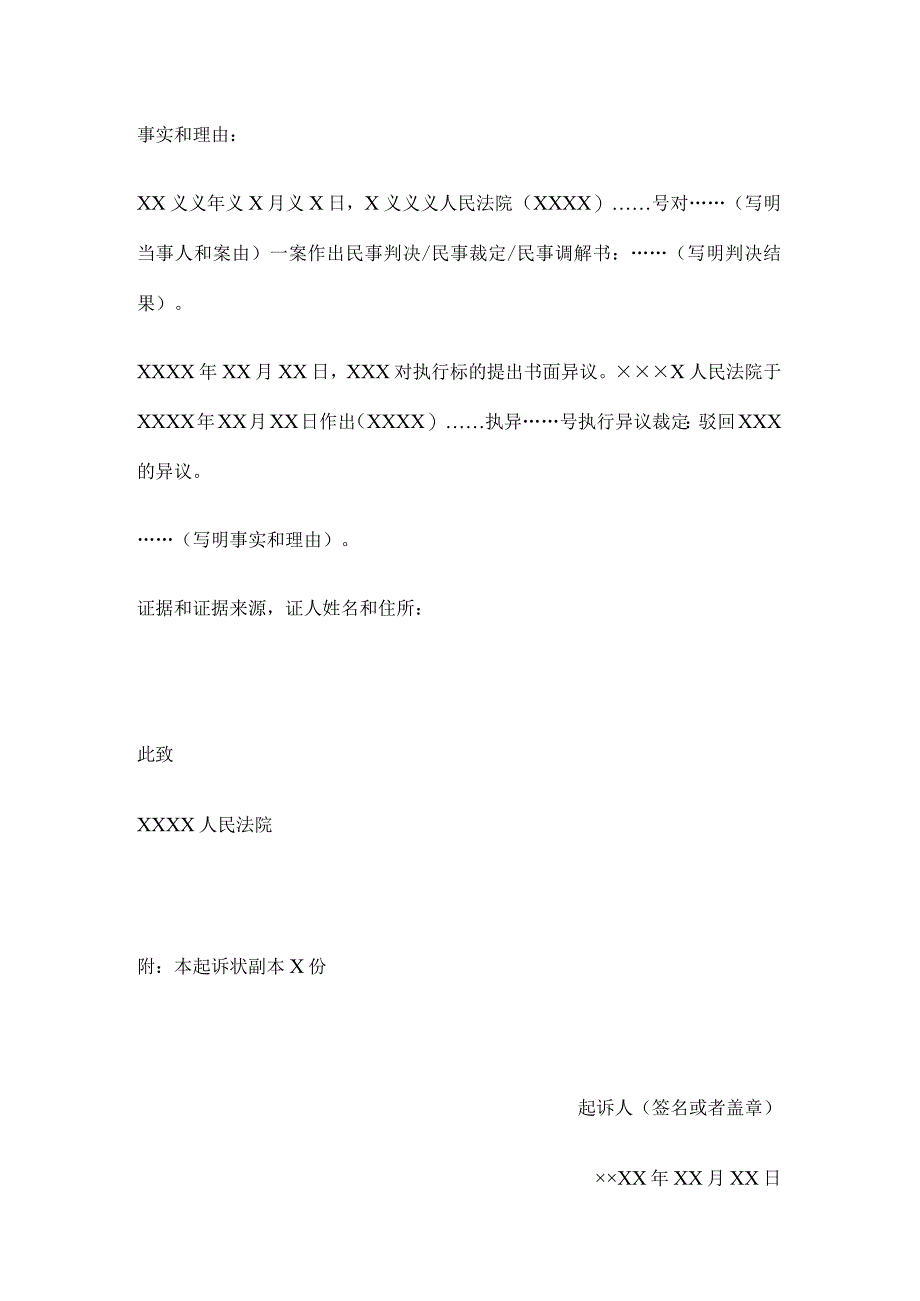 事实和理由：

XX义义年义X月义X日，X义义义人民法院（XXXX）……号对……（写明当事人和案由）一案作出民事判决/民事裁定/民事调解书：……（写明判决结果）。

XXXX年XX月XX日，XXX对执行标的提出书面异议。×××X人民法院于XXXX年XX月XX日作出（XXXX）……执异……号执行异议裁定：驳回XXX的异议。

……（写明事实和理由）。

证据和证据来源，证人姓名和住所：

此致

XXXX人民法院

附：本起诉状副本X份

起诉人（签名或者盖章）

××XX年XX月XX日